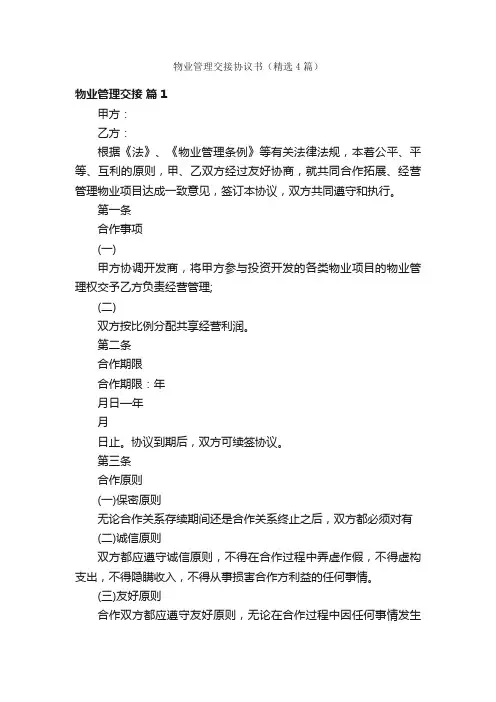 物业管理交接协议书（精选4篇）

物业管理交接 篇1

甲方：

乙方：

根据《法》、《物业管理条例》等有关法律法规，本着公平、平等、互利的原则，甲、乙双方经过友好协商，就共同合作拓展、经营管理物业项目达成一致意见，签订本协议，双方共同遵守和执行。

第一条

合作事项

(一)

甲方协调开发商，将甲方参与投资开发的各类物业项目的物业管理权交予乙方负责经营管理;

(二)

双方按比例分配共享经营利润。

第二条

合作期限

合作期限：年

月日—年

月

日止。协议到期后，双方可续签协议。

第三条

合作原则

(一)保密原则

无论合作关系存续期间还是合作关系终止之后，双方都必须对有

(二)诚信原则

双方都应遵守诚信原则，不得在合作过程中弄虚作假，不得虚构支出，不得隐瞒收入，不得从事损害合作方利益的任何事情。

(三)友好原则

合作双方都应遵守友好原则，无论在合作过程中因任何事情发生